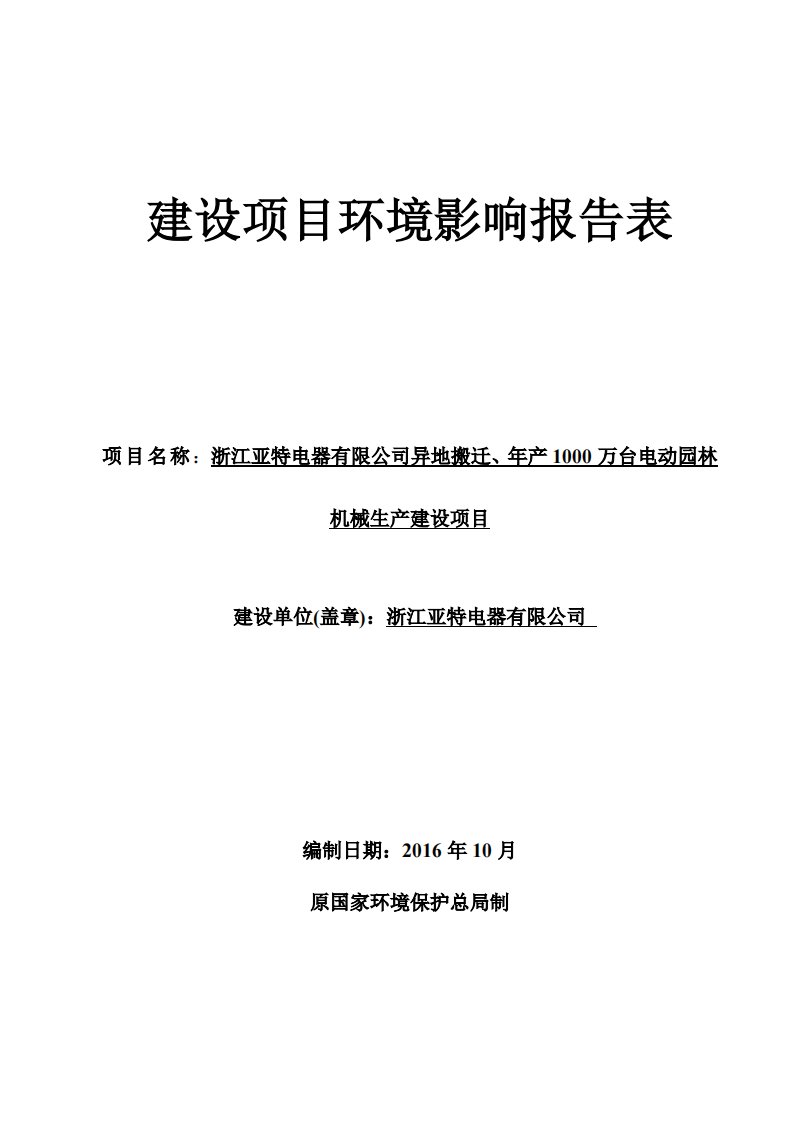 建设项目环境影响报告表

项目名称：浙江亚特电器有限公司异地搬迁、年产 1000 万台电动园林机械生产建设项目

建设单位(盖章)：浙江亚特电器有限公司

编制日期：2016 年 10 月

原国家环境保护总局制